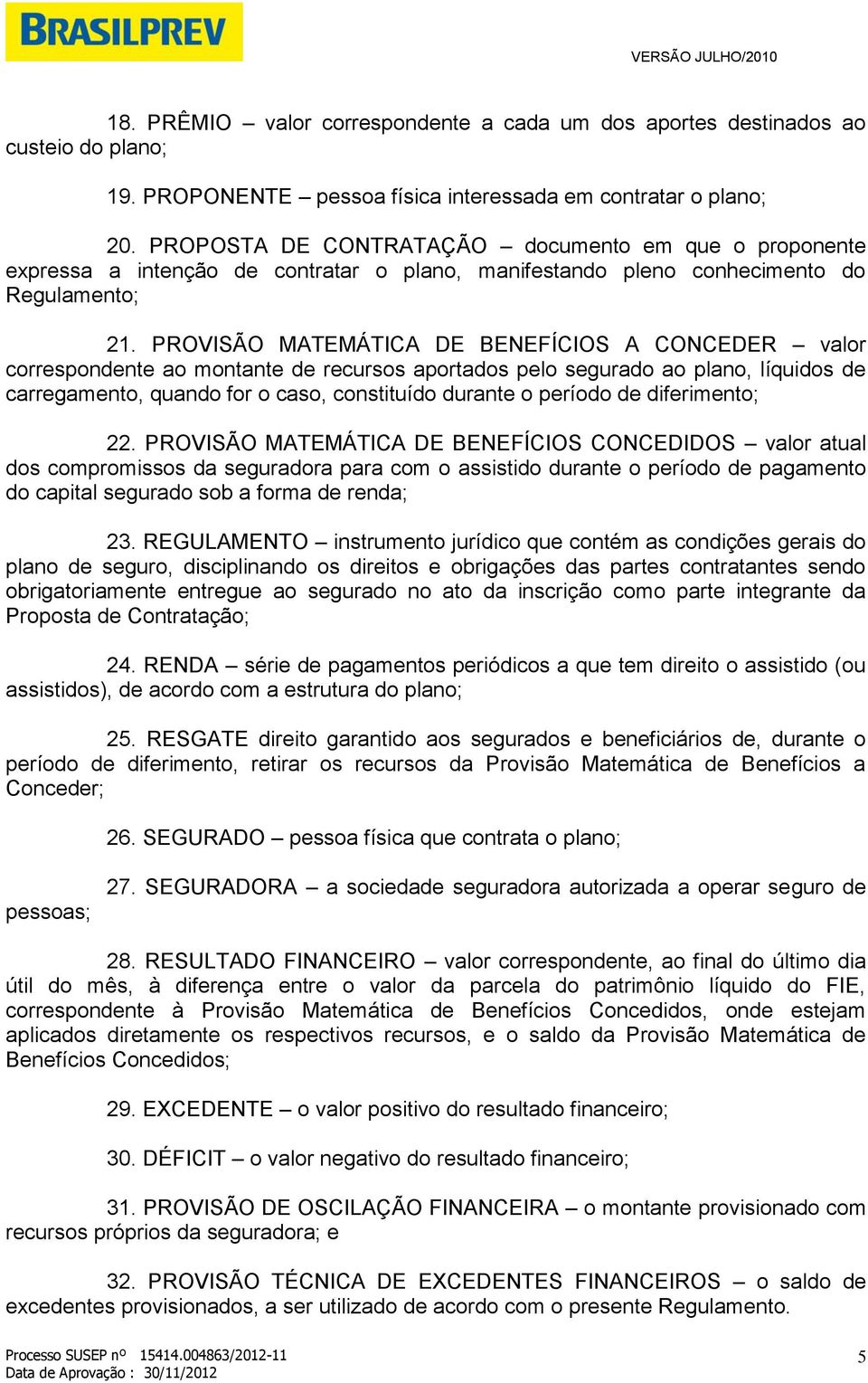 BRASILPREV

VERSÃO JULHO/2010

18. PRÊMIO – valor correspondente a cada um dos aportes destinados ao custeio do plano;

19. PROPONENTE – pessoa física interessada em contratar o plano;

20. PROPOSTA DE CONTRATAÇÃO – documento em que o proponente expressa a intenção de contratar o plano, manifestando pleno conhecimento do Regulamento;

21. PROVISÃO MATEMÁTICA DE BENEFÍCIOS A CONCEDER – valor correspondente ao montante de recursos aportados pelo segurado ao plano, líquidos de carregamento, quando for o caso, constituído durante o período de diferimento;

22. PROVISÃO MATEMÁTICA DE BENEFÍCIOS CONCEDIDOS – valor atual dos compromissos da seguradora para com o assistido durante o período de pagamento do capital segurado sob a forma de renda;

23. REGULAMENTO – instrumento jurídico que contém as condições gerais do plano de seguro, disciplinando os direitos e obrigações das partes contratantes sendo obrigatoriamente entregue ao segurado no ato da inscrição como parte integrante da Proposta de Contratação;

24. RENDA – série de pagamentos periódicos a que tem direito o assistido (ou assistidos), de acordo com a estrutura do plano;

25. RESGATE direito garantido aos segurados e beneficiários de, durante o período de diferimento, retirar os recursos da Provisão Matemática de Benefícios a Conceder;

26. SEGURADO – pessoa física que contrata o plano;

27. SEGURADORA – a sociedade seguradora autorizada a operar seguro de pessoas;

28. RESULTADO FINANCEIRO – valor correspondente, ao final do último dia útil do mês, à diferença entre o valor da parcela do patrimônio líquido do FIE, correspondente à Provisão Matemática de Benefícios Concedidos, onde estejam aplicados diretamente os respectivos recursos, e o saldo da Provisão Matemática de Benefícios Concedidos;

29. EXCEDENTE – o valor positivo do resultado financeiro;

30. DÉFICIT – o valor negativo do resultado financeiro;

31. PROVISÃO DE OSCILAÇÃO FINANCEIRA – o montante provisionado com recursos próprios da seguradora; e

32. PROVISÃO TÉCNICA DE EXCEDENTES FINANCEIROS – o saldo de excedentes provisionados, a ser utilizado de acordo com o presente Regulamento.

Processo SUSEP nº 15414.004863/2012-11
Data de Aprovação : 30/11/2012

5